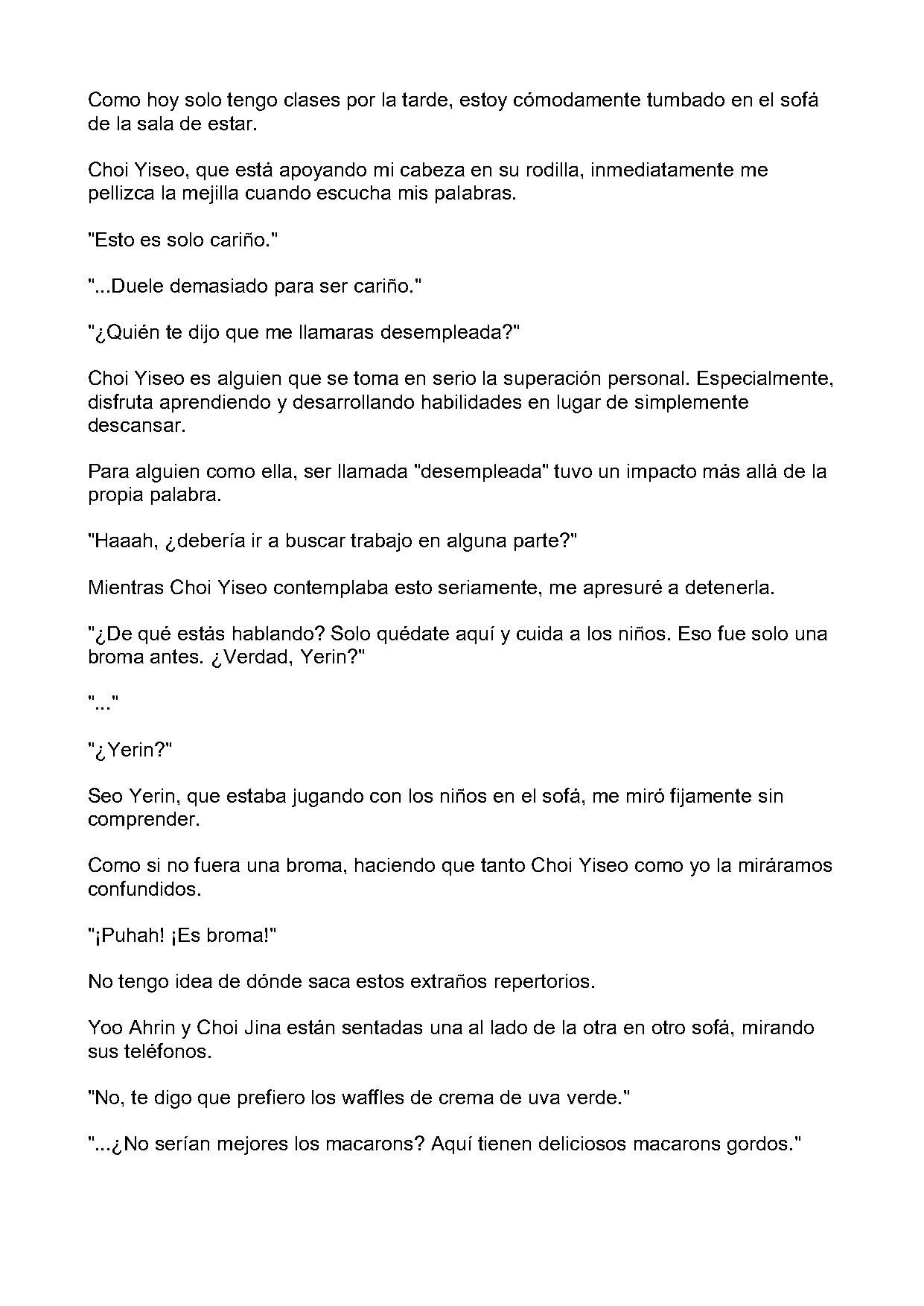 Como hoy solo tengo clases por la tarde, estoy cómodamente tumbado en el sofá de la sala de estar.

Choi Yiseo, que está apoyando mi cabeza en su rodilla, inmediatamente me pellizca la mejilla cuando escucha mis palabras.

"Esto es solo cariño."

"...Duele demasiado para ser cariño."

"¿Quién te dijo que me llamaras desempleada?"

Choi Yiseo es alguien que se toma en serio la superación personal. Especialmente, disfruta aprendiendo y desarrollando habilidades en lugar de simplemente descansar.

Para alguien como ella, ser llamada "desempleada" tuvo un impacto más allá de la propia palabra.

"Haaah, ¿debería ir a buscar trabajo en alguna parte?"

Mientras Choi Yiseo contemplaba esto seriamente, me apresuré a detenerla.

"¿De qué estás hablando? Solo quédate aquí y cuida a los niños. Eso fue solo una broma antes. ¿Verdad, Yerin?"

"..."

"¿Yerin?"

Seo Yerin, que estaba jugando con los niños en el sofá, me miró fijamente sin comprender.

Como si no fuera una broma, haciendo que tanto Choi Yiseo como yo la miráramos confundidos.

"¡Puhah! ¡Es broma!"

No tengo idea de dónde saca estos extraños repertorios.

Yoo Ahrin y Choi Jina están sentadas una al lado de la otra en otro sofá, mirando sus teléfonos.

"No, te digo que prefiero los waffles de crema de uva verde."

"...¿No serían mejores los macarons? Aquí tienen deliciosos macarons gordos."